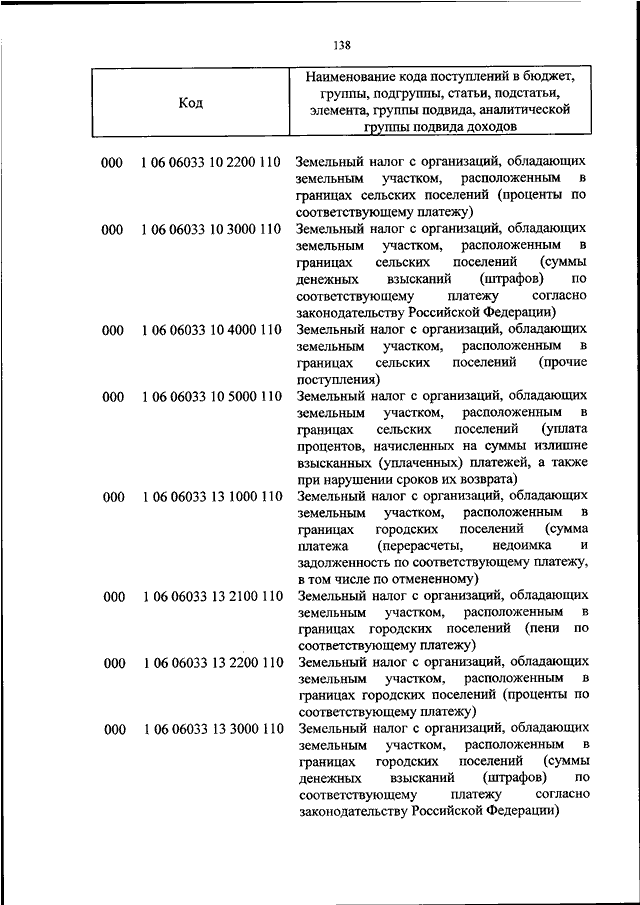 138

| Код | Наименование кода поступлений в бюджет, группы, подгруппы, статьи, подстатьи, элемента, группы подвида, аналитической группы подвида доходов |
|---|---|
| 000 1 06 06033 10 2200 110 | Земельный налог с организаций, обладающих земельным участком, расположенным в границах сельских поселений (проценты по соответствующему платежу) |
| 000 1 06 06033 10 3000 110 | Земельный налог с организаций, обладающих земельным участком, расположенным в границах сельских поселений (суммы денежных взысканий (штрафов) по соответствующему платежу согласно законодательству Российской Федерации) |
| 000 1 06 06033 10 4000 110 | Земельный налог с организаций, обладающих земельным участком, расположенным в границах сельских поселений (прочие поступления) |
| 000 1 06 06033 10 5000 110 | Земельный налог с организаций, обладающих земельным участком, расположенным в границах сельских поселений (уплата процентов, начисленных на суммы излишне взысканных (уплаченных) платежей, а также при нарушении сроков их возврата) |
| 000 1 06 06033 13 1000 110 | Земельный налог с организаций, обладающих земельным участком, расположенным в границах городских поселений (сумма платежа (перерасчеты, недоимка и задолженность по соответствующему платежу, в том числе по отмененному) |
| 000 1 06 06033 13 2100 110 | Земельный налог с организаций, обладающих земельным участком, расположенным в границах городских поселений (пени по соответствующему платежу) |
| 000 1 06 06033 13 2200 110 | Земельный налог с организаций, обладающих земельным участком, расположенным в границах городских поселений (проценты по соответствующему платежу) |
| 000 1 06 06033 13 3000 110 | Земельный налог с организаций, обладающих земельным участком, расположенным в границах городских поселений (суммы денежных взысканий (штрафов) по соответствующему платежу согласно законодательству Российской Федерации) |